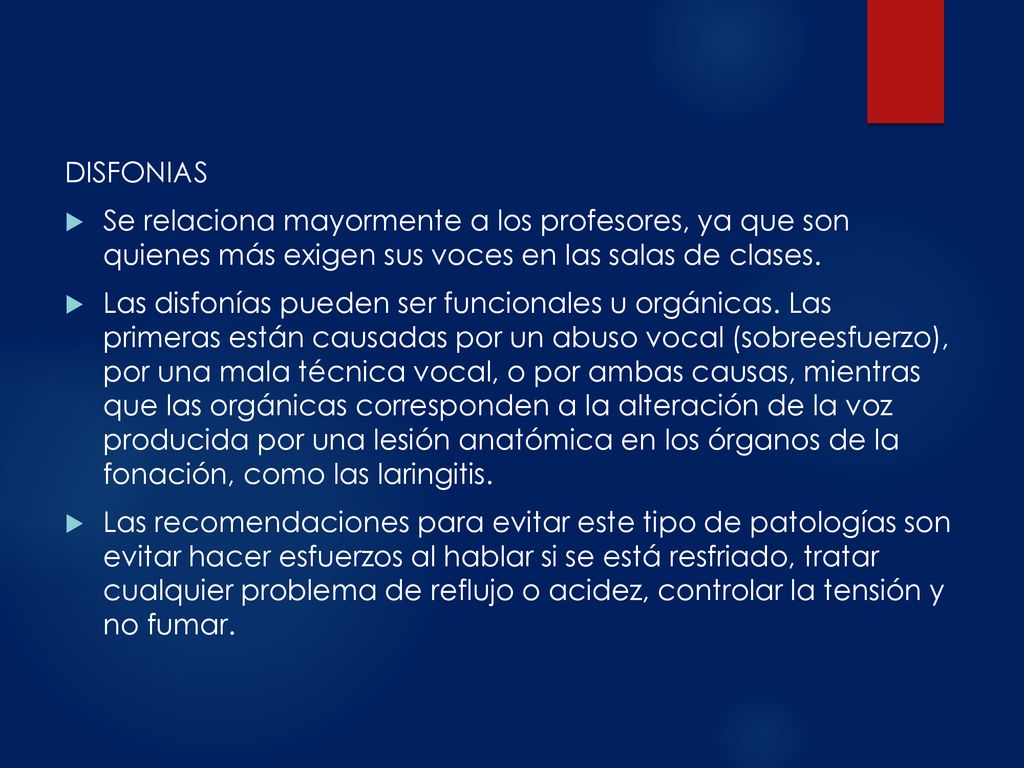 DISFONIAS

Se relaciona mayormente a los profesores, ya que son quienes más exigen sus voces en las salas de clases.

Las disfonías pueden ser funcionales u orgánicas. Las primeras están causadas por un abuso vocal (sobreesfuerzo), por una mala técnica vocal, o por ambas causas, mientras que las orgánicas corresponden a la alteración de la voz producida por una lesión anatómica en los órganos de la fonación, como las laringitis.

Las recomendaciones para evitar este tipo de patologías son evitar hacer esfuerzos al hablar si se está resfriado, tratar cualquier problema de reflujo o acidez, controlar la tensión y no fumar.